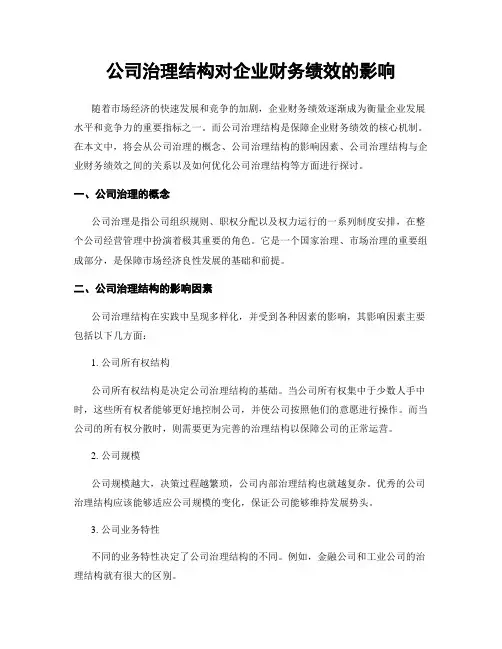 公司治理结构对企业财务绩效的影响

随着市场经济的快速发展和竞争的加剧，企业财务绩效逐渐成为衡量企业发展水平和竞争力的重要指标之一。而公司治理结构是保障企业财务绩效的核心机制。在本文中，将会从公司治理的概念、公司治理结构的影响因素、公司治理结构与企业财务绩效之间的关系以及如何优化公司治理结构等方面进行探讨。

一、公司治理的概念

公司治理是指公司组织规则、职权分配以及权力运行的一系列制度安排，在整个公司经营管理中扮演着极其重要的角色。它是一个国家治理、市场治理的重要组成部分，是保障市场经济良性发展的基础和前提。

二、公司治理结构的影响因素

公司治理结构在实践中呈现多样化，并受到各种因素的影响，其影响因素主要包括以下几方面：

1. 公司所有权结构

公司所有权结构是决定公司治理结构的基础。当公司所有权集中于少数人手中时，这些所有权者能够更好地控制公司，并使公司按照他们的意愿进行操作。而当公司的所有权分散时，则需要更为完善的治理结构以保障公司的正常运营。

2. 公司规模

公司规模越大，决策过程越繁琐，公司内部治理结构也就越复杂。优秀的公司治理结构应该能够适应公司规模的变化，保证公司能够维持发展势头。

3. 公司业务特性

不同的业务特性决定了公司治理结构的不同。例如，金融公司和工业公司的治理结构就有很大的区别。